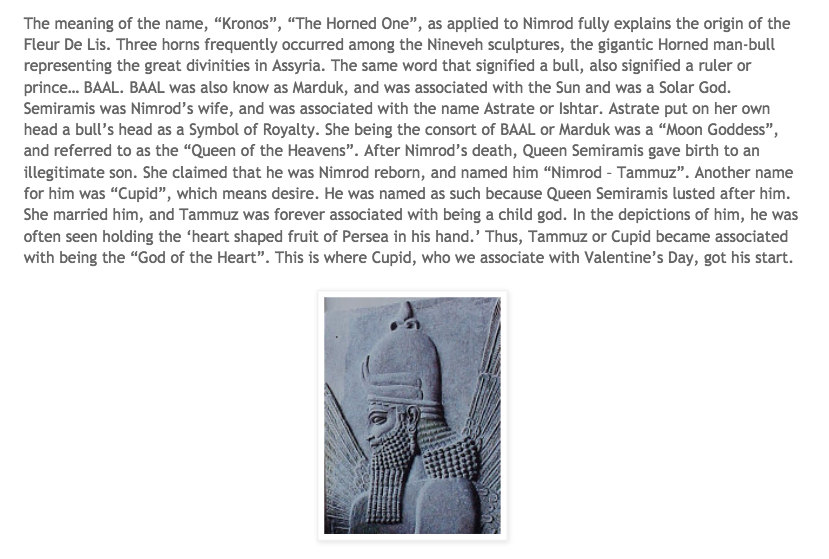 The meaning of the name, “Kronos”, “The Horned One”, as applied to Nimrod fully explains the origin of the Fleur De Lis. Three horns frequently occurred among the Nineveh sculptures, the gigantic Horned man-bull representing the great divinities in Assyria. The same word that signified a bull, also signified a ruler or prince… BAAL. BAAL was also know as Marduk, and was associated with the Sun and was a Solar God. Semiramis was Nimrod’s wife, and was associated with the name Astrate or Ishtar. Astrate put on her own head a bull’s head as a Symbol of Royalty. She being the consort of BAAL or Marduk was a “Moon Goddess”, and referred to as the “Queen of the Heavens”. After Nimrod’s death, Queen Semiramis gave birth to an illegitimate son. She claimed that he was Nimrod reborn, and named him “Nimrod – Tammuz”. Another name for him was “Cupid”, which means desire. He was named as such because Queen Semiramis lusted after him. She married him, and Tammuz was forever associated with being a child god. In the depictions of him, he was often seen holding the ‘heart shaped fruit of Persea in his hand.’ Thus, Tammuz or Cupid became associated with being the “God of the Heart”. This is where Cupid, who we associate with Valentine’s Day, got his start.